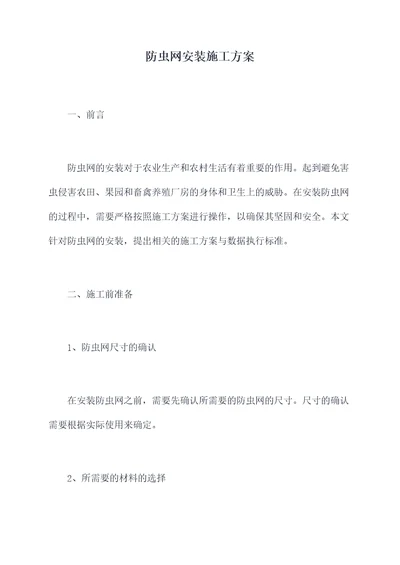 防虫网安装施工方案

一、前言

防虫网的安装对于农业生产和农村生活有着重要的作用。起到避免害虫侵害农田、果园和畜禽养殖厂房的身体和卫生上的威胁。在安装防虫网的过程中，需要严格按照施工方案进行操作，以确保其坚固和安全。本文针对防虫网的安装，提出相关的施工方案与数据执行标准。

二、施工前准备

1、防虫网尺寸的确认

在安装防虫网之前，需要先确认所需要的防虫网的尺寸。尺寸的确认需要根据实际使用来确定。

2、所需要的材料的选择